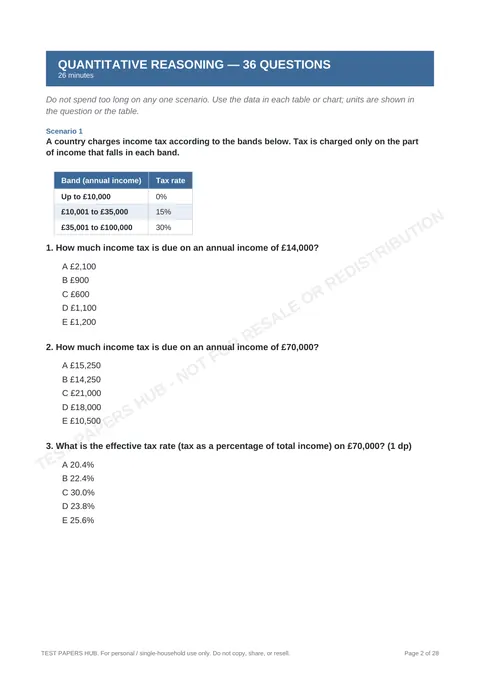 QUANTITATIVE REASONING — 36 QUESTIONS
26 minutes

Do not spend too long on any one scenario. Use the data in each table or chart; units are shown in the question or the table.

Scenario 1
A country charges income tax according to the bands below. Tax is charged only on the part of income that falls in each band.

| Band (annual income) | Tax rate |
|---|---|
| Up to £10,000 | 0% |
| £10,001 to £35,000 | 15% |
| £35,001 to £100,000 | 30% |

1. How much income tax is due on an annual income of £14,000?

A £2,100
B £900
C £600
D £1,100
E £1,200

2. How much income tax is due on an annual income of £70,000?

A £15,250
B £14,250
C £21,000
D £18,000
E £10,500

3. What is the effective tax rate (tax as a percentage of total income) on £70,000? (1 dp)

A 20.4%
B 22.4%
C 30.0%
D 23.8%
E 25.6%

TEST PAPERS HUB. For personal / single-household use only. Do not copy, share, or resell.
Page 2 of 28

TEST PAPERS HUB - NOT FOR RESALE OR REDISTRIBUTION